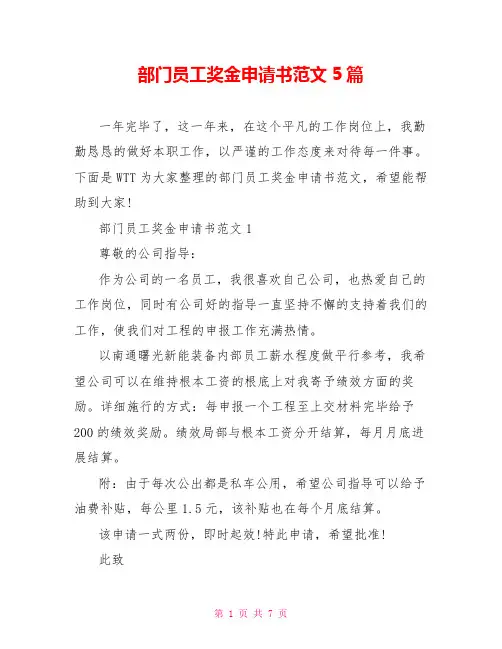 部门员工奖金申请书范文 5 篇

一年完毕了，这一年来，在这个平凡的工作岗位上，我勤勤恳恳的做好本职工作，以严谨的工作态度来对待每一件事。下面是 WTT 为大家整理的部门员工奖金申请书范文，希望能帮助到大家！

部门员工奖金申请书范文 1

尊敬的公司指导：

作为公司的一名员工，我很喜欢自己公司，也热爱自己的工作岗位，同时有公司好的指导一直坚持不懈的支持着我们的工作，使我们对工程的申报工作充满热情。

以南通曙光新能装备内部员工薪水程度做平行参考，我希望公司可以在维持根本工资的根底上对我寄予绩效方面的奖励。详细施行的方式：每申报一个工程至上交材料完毕给予 200 的绩效奖励。绩效局部与根本工资分开结算，每月月底进展结算。

附：由于每次公出都是私车公用，希望公司指导可以给予油费补贴，每公里 1.5 元，该补贴也在每个月底结算。

该申请一式两份，即时起效！特此申请，希望批准！

此致

第 1 页 共 7 页